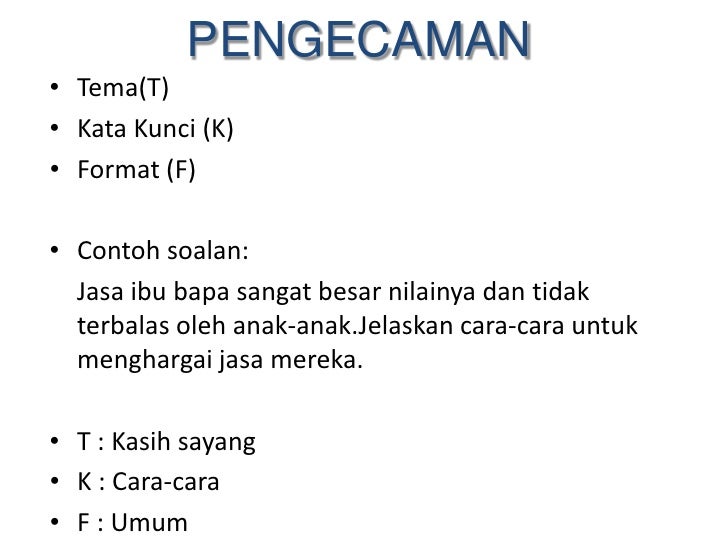 PENGECAMAN

• Tema(T)
• Kata Kunci (K)
• Format (F)

• Contoh soalan:
Jasa ibu bapa sangat besar nilainya dan tidak terbalas oleh anak-anak.Jelaskan cara-cara untuk menghargai jasa mereka.

• T : Kasih sayang
• K : Cara-cara
• F : Umum